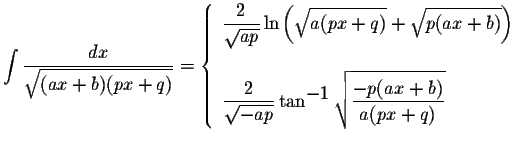 $\int \frac{dx}{\sqrt{(ax+b)(px+q)}} = \begin{cases} \frac{2}{\sqrt{ap}} \ln\left(\sqrt{a(px+q)} + \sqrt{p(ax+b)}\right) \\ \frac{2}{\sqrt{-ap}} \tan^{-1} \sqrt{\frac{-p(ax+b)}{a(px+q)}} \end{cases}$